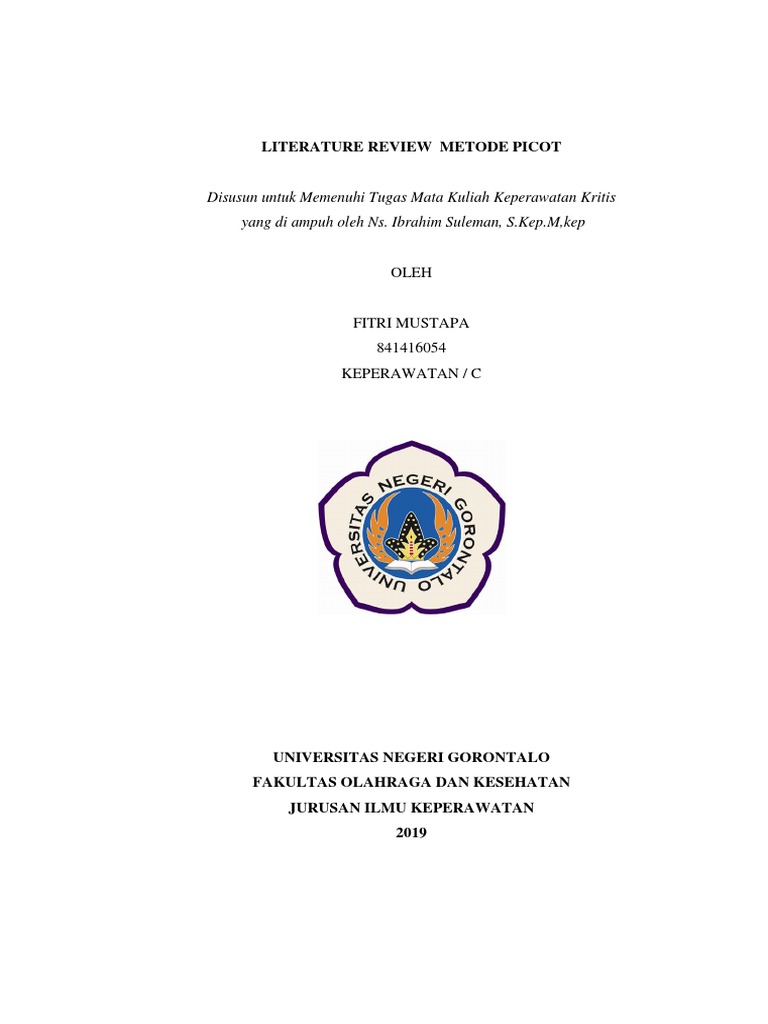 LITERATURE REVIEW METODE PICOT

Disusun untuk Memenuhi Tugas Mata Kuliah Keperawatan Kritis yang di ampuh oleh Ns. Ibrahim Suleman, S.Kep.M,kep

OLEH

FITRI MUSTAPA
841416054
KEPERAWATAN / C

UNIVERSITAS NEGERI GORONTALO

UNIVERSITAS NEGERI GORONTALO
FAKULTAS OLAHRAGA DAN KESEHATAN
JURUSAN ILMU KEPERAWATAN
2019